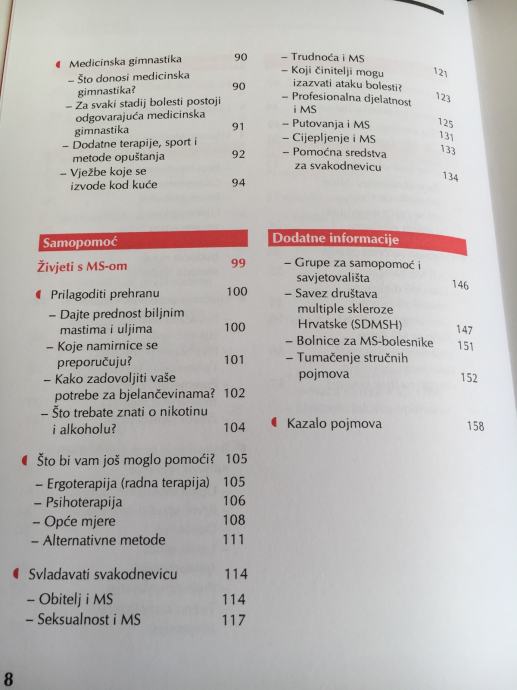 Medicinska gimnastika 90
– Što donosi medicinska gimnastika? 90
– Za svaki stadij bolesti postoji odgovarajuća medicinska gimnastika 91
– Dodatne terapije, sport i metode opuštanja 92
– Vježbe koje se izvode kod kuće 94

Samopomoć

Živjeti s MS-om 99

Prilagoditi prehranu 100
– Dajte prednost biljnim mastima i uljima 100
– Koje namirnice se preporučuju? 101
– Kako zadovoljiti vaše potrebe za bjelančevinama? 102
– Što trebate znati o nikotinu i alkoholu? 104

Što bi vam još moglo pomoći? 105
– Ergoterapija (radna terapija) 105
– Psihoterapija 106
– Opće mjere 108
– Alternativne metode 111

Svladavati svakodnevicu 114
– Obitelj i MS 114
– Seksualnost i MS 117

– Trudnoća i MS 121
– Koji činitelji mogu izazvati ataku bolesti? 123
– Profesionalna djelatnost i MS 125
– Putovanja i MS 131
– Cijepljenje i MS 133
– Pomoćna sredstva za svakodnevicu 134

Dodatne informacije

– Grupe za samopomoć i savjetovališta 146
– Savez društava multiple skleroze Hrvatske (SDMSH) 147
– Bolnice za MS-bolesnike 151
– Tumačenje stručnih pojmova 152

Kazalo pojmova 158

8